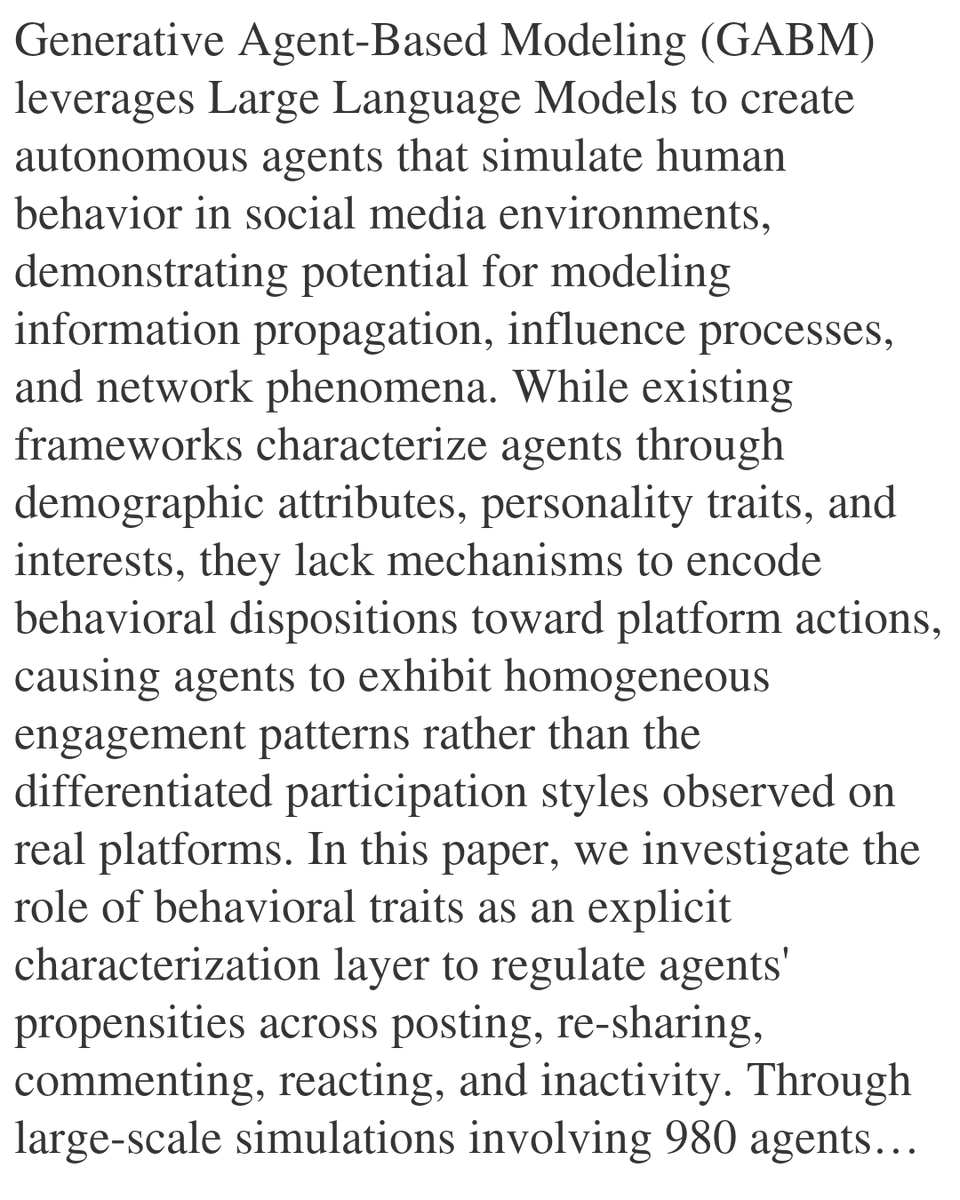 Generative Agent-Based Modeling (GABM) leverages Large Language Models to create autonomous agents that simulate human behavior in social media environments, demonstrating potential for modeling information propagation, influence processes, and network phenomena. While existing frameworks characterize agents through demographic attributes, personality traits, and interests, they lack mechanisms to encode behavioral dispositions toward platform actions, causing agents to exhibit homogeneous engagement patterns rather than the differentiated participation styles observed on real platforms. In this paper, we investigate the role of behavioral traits as an explicit characterization layer to regulate agents' propensities across posting, re-sharing, commenting, reacting, and inactivity. Through large-scale simulations involving 980 agents…